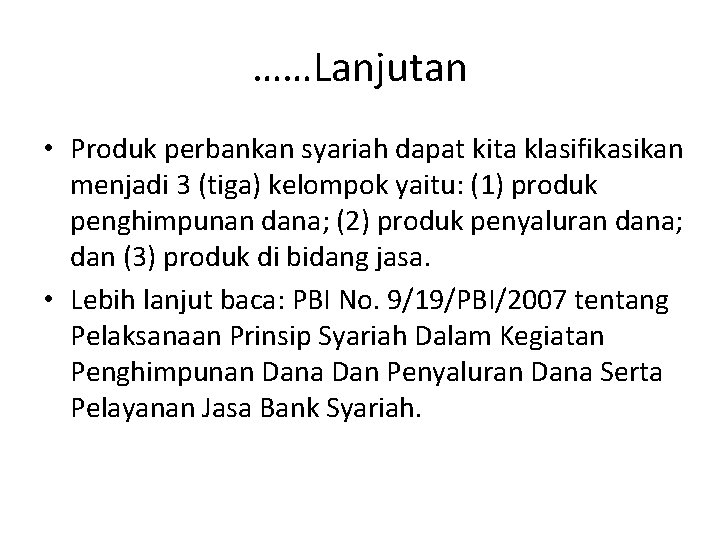 ……Lanjutan

• Produk perbankan syariah dapat kita klasifikasikan menjadi 3 (tiga) kelompok yaitu: (1) produk penghimpunan dana; (2) produk penyaluran dana; dan (3) produk di bidang jasa.

• Lebih lanjut baca: PBI No. 9/19/PBI/2007 tentang Pelaksanaan Prinsip Syariah Dalam Kegiatan Penghimpunan Dana Dan Penyaluran Dana Serta Pelayanan Jasa Bank Syariah.